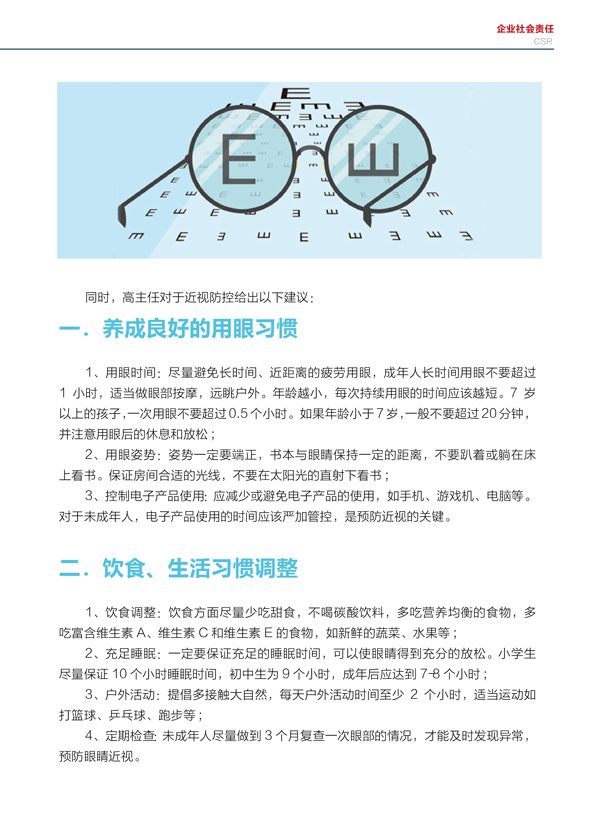 企业社会责任
CSR

同时，高主任对于近视防控给出以下建议：

一．养成良好的用眼习惯

1、用眼时间：尽量避免长时间、近距离的疲劳用眼，成年人长时间用眼不要超过 1 小时，适当做眼部按摩，远眺户外。年龄越小，每次持续用眼的时间应该越短。7 岁以上的孩子，一次用眼不要超过 0.5 个小时。如果年龄小于 7 岁，一般不要超过 20 分钟，并注意用眼后的休息和放松；

2、用眼姿势：姿势一定要端正，书本与眼睛保持一定的距离，不要趴着或躺在床上看书。保证房间合适的光线，不要在太阳光的直射下看书；

3、控制电子产品使用：应减少或避免电子产品的使用，如手机、游戏机、电脑等。对于未成年人，电子产品使用的时间应该严加管控，是预防近视的关键。

二．饮食、生活习惯调整

1、饮食调整：饮食方面尽量少吃甜食，不喝碳酸饮料，多吃营养均衡的食物，多吃富含维生素 A、维生素 C 和维生素 E 的食物，如新鲜的蔬菜、水果等；

2、充足睡眠：一定要保证充足的睡眠时间，可以使眼睛得到充分的放松。小学生尽量保证 10 个小时睡眠时间，初中生为 9 个小时，成年后应达到 7-8 个小时；

3、户外活动：提倡多接触大自然，每天户外活动时间至少 2 个小时，适当运动如打篮球、乒乓球、跑步等；

4、定期检查：未成年人尽量做到 3 个月复查一次眼部的情况，才能及时发现异常，预防眼睛近视。